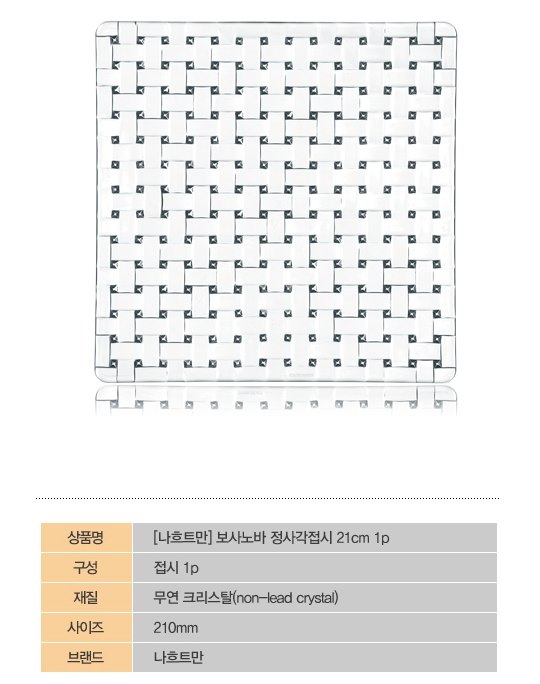 | 상품명 | [나흐트만] 보사노바 정사각접시 21cm 1p |
|---|---|
| 구성 | 접시 1p |
| 재질 | 무연 크리스탈(non-lead crystal) |
| 사이즈 | 210mm |
| 브랜드 | 나흐트만 |